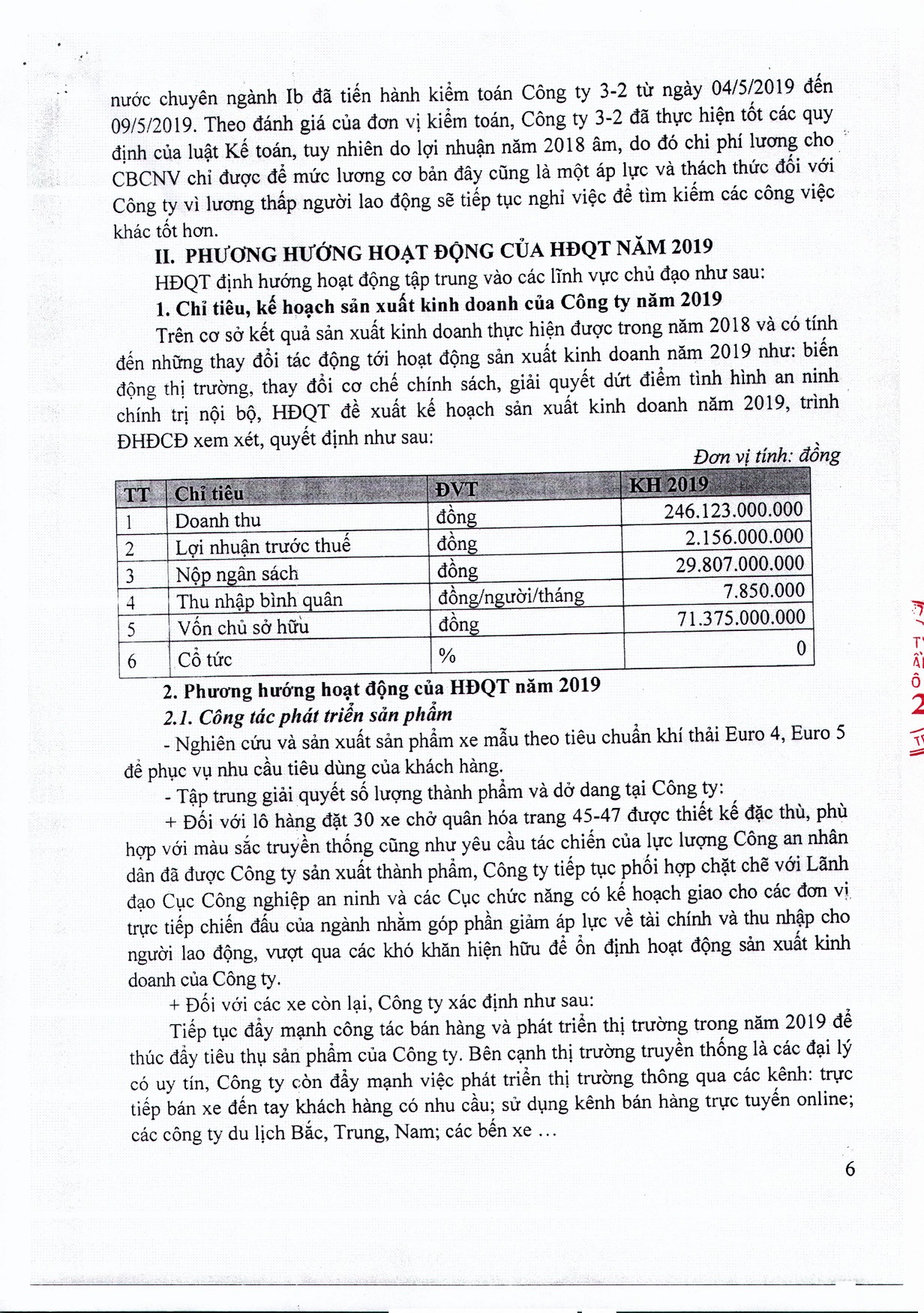 nước chuyên ngành Ib đã tiến hành kiểm toán Công ty 3-2 từ ngày 04/5/2019 đến 09/5/2019. Theo đánh giá của đơn vị kiểm toán, Công ty 3-2 đã thực hiện tốt các quy định của luật Kế toán, tuy nhiên do lợi nhuận năm 2018 âm, do đó chi phí lương cho CBCNV chỉ được để mức lương cơ bản đây cũng là một áp lực và thách thức đối với Công ty vì lương thấp người lao động sẽ tiếp tục nghỉ việc để tìm kiếm các công việc khác tốt hơn.

II. PHƯƠNG HƯỚNG HOẠT ĐỘNG CỦA HĐQT NĂM 2019

HĐQT định hướng hoạt động tập trung vào các lĩnh vực chủ đạo như sau:

1. Chỉ tiêu, kế hoạch sản xuất kinh doanh của Công ty năm 2019

Trên cơ sở kết quả sản xuất kinh doanh thực hiện được trong năm 2018 và có tính đến những thay đổi tác động tới hoạt động sản xuất kinh doanh năm 2019 như: biến động thị trường, thay đổi cơ chế chính sách, giải quyết dứt điểm tình hình an ninh chính trị nội bộ, HĐQT đề xuất kế hoạch sản xuất kinh doanh năm 2019, trình ĐHĐCĐ xem xét, quyết định như sau:

Đơn vị tính: đồng

| TT | Chỉ tiêu | ĐVT | KH 2019 |
|---|---|---|---|
| 1 | Doanh thu | đồng | 246.123.000.000 |
| 2 | Lợi nhuận trước thuế | đồng | 2.156.000.000 |
| 3 | Nộp ngân sách | đồng | 29.807.000.000 |
| 4 | Thu nhập bình quân | đồng/người/tháng | 7.850.000 |
| 5 | Vốn chủ sở hữu | đồng | 71.375.000.000 |
| 6 | Cổ tức | % | 0 |

2. Phương hướng hoạt động của HĐQT năm 2019

2.1. Công tác phát triển sản phẩm

- Nghiên cứu và sản xuất sản phẩm xe mẫu theo tiêu chuẩn khí thải Euro 4, Euro 5 để phục vụ nhu cầu tiêu dùng của khách hàng.

- Tập trung giải quyết số lượng thành phẩm và dở dang tại Công ty:

+ Đối với lô hàng đặt 30 xe chở quân hóa trang 45-47 được thiết kế đặc thù, phù hợp với màu sắc truyền thống cũng như yêu cầu tác chiến của lực lượng Công an nhân dân đã được Công ty sản xuất thành phẩm, Công ty tiếp tục phối hợp chặt chẽ với Lãnh đạo Cục Công nghiệp an ninh và các Cục chức năng có kế hoạch giao cho các đơn vị trực tiếp chiến đấu của ngành nhằm góp phần giảm áp lực về tài chính và thu nhập cho người lao động, vượt qua các khó khăn hiện hữu để ổn định hoạt động sản xuất kinh doanh của Công ty.

+ Đối với các xe còn lại, Công ty xác định như sau:

Tiếp tục đẩy mạnh công tác bán hàng và phát triển thị trường trong năm 2019 để thúc đẩy tiêu thụ sản phẩm của Công ty. Bên cạnh thị trường truyền thống là các đại lý có uy tín, Công ty còn đẩy mạnh việc phát triển thị trường thông qua các kênh: trực tiếp bán xe đến tay khách hàng có nhu cầu; sử dụng kênh bán hàng trực tuyến online; các công ty du lịch Bắc, Trung, Nam; các bến xe …

6